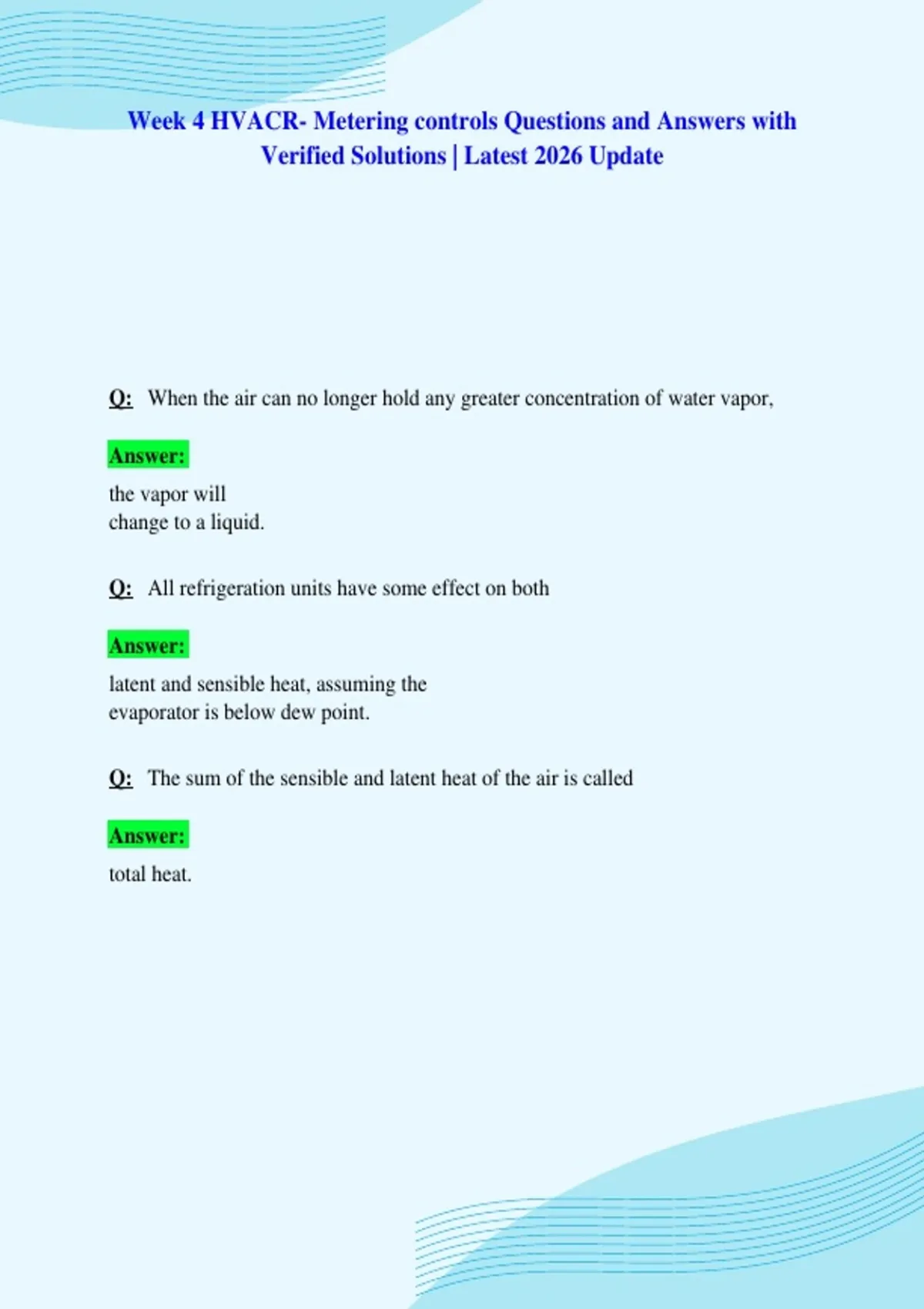 Week 4 HVACR- Metering controls Questions and Answers with Verified Solutions | Latest 2026 Update

Q: When the air can no longer hold any greater concentration of water vapor,

Answer:

the vapor will change to a liquid.

Q: All refrigeration units have some effect on both

Answer:

latent and sensible heat, assuming the evaporator is below dew point.

Q: The sum of the sensible and latent heat of the air is called

Answer:

total heat.